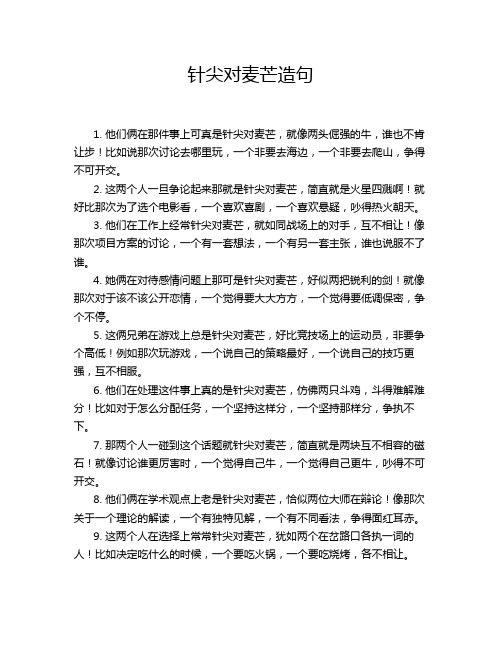 针尖对麦芒造句

1. 他们俩在那件事上可真是针尖对麦芒，就像两头倔强的牛，谁也不肯让步！比如说那次讨论去哪里玩，一个非要去海边，一个非要去爬山，争得不可开交。

2. 这两个人一旦争论起来那就是针尖对麦芒，简直就是火星四溅啊！就好比那次为了选个电影看，一个喜欢喜剧，一个喜欢悬疑，吵得热火朝天。

3. 他们在工作上经常针尖对麦芒，就如同战场上的对手，互不相让！像那次项目方案的讨论，一个有一套想法，一个有另一套主张，谁也说服不了谁。

4. 她俩在对待感情问题上那可是针尖对麦芒，好似两把锐利的剑！就像那次对于该不该公开恋情，一个觉得要大大方方，一个觉得要低调保密，争个不停。

5. 这俩兄弟在游戏上总是针尖对麦芒，好比竞技场上的运动员，非要争个高低！例如那次玩游戏，一个说自己的策略最好，一个说自己的技巧更强，互不相服。

6. 他们在处理这件事上真的是针尖对麦芒，仿佛两只斗鸡，斗得难解难分！比如对于怎么分配任务，一个坚持这样分，一个坚持那样分，争执不下。

7. 那两个人一碰到这个话题就针尖对麦芒，简直就是两块互不相容的磁石！就像讨论谁更厉害时，一个觉得自己牛，一个觉得自己更牛，吵得不可开交。

8. 他们俩在学术观点上老是针尖对麦芒，恰似两位大师在辩论！像那次关于一个理论的解读，一个有独特见解，一个有不同看法，争得面红耳赤。

9. 这两个人在选择上常常针尖对麦芒，犹如两个在岔路口各执一词的人！比如决定吃什么的时候，一个要吃火锅，一个要吃烧烤，各不相让。